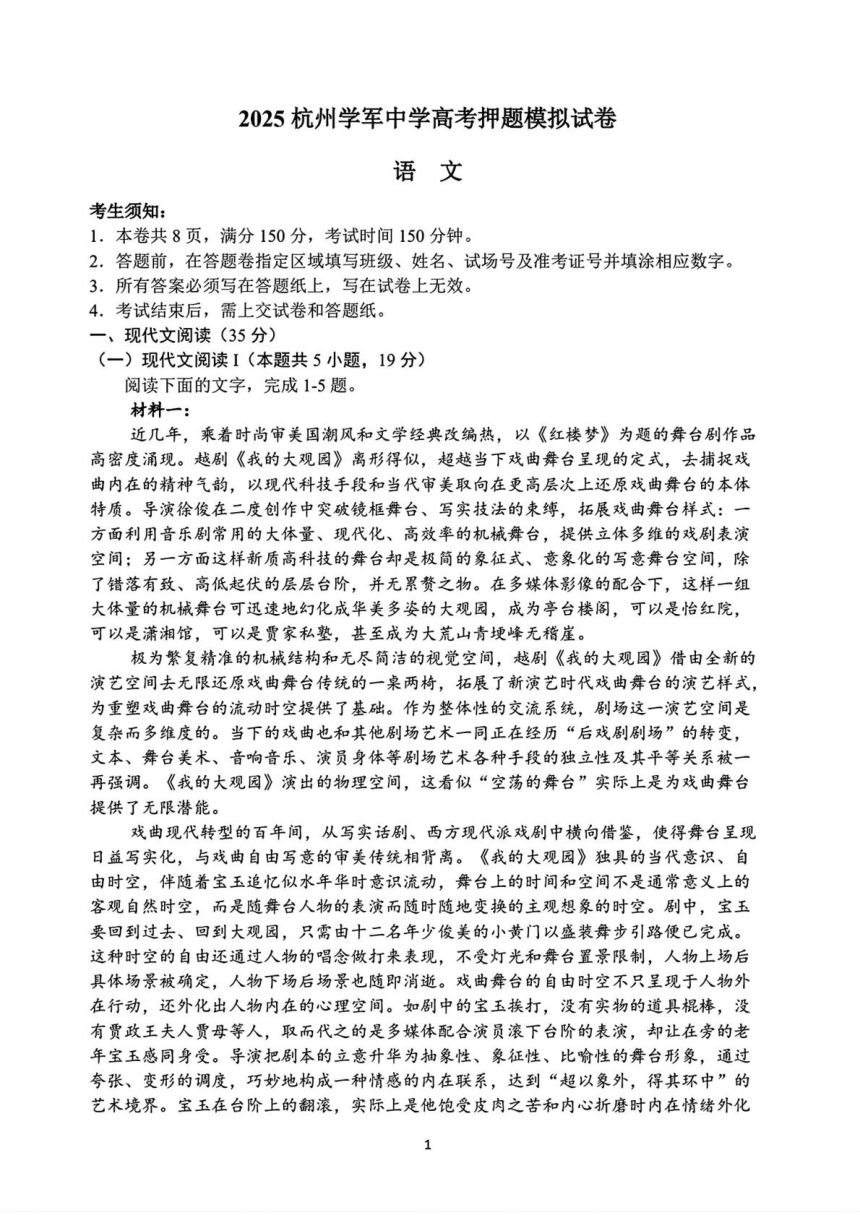 2025 杭州学军中学高考押题模拟试卷

语 文

考生须知：
1．本卷共 8 页，满分 150 分，考试时间 150 分钟。
2．答题前，在答题卷指定区域填写班级、姓名、试场号及准考证号并填涂相应数字。
3．所有答案必须写在答题纸上，写在试卷上无效。
4．考试结束后，需上交试卷和答题纸。
一、现代文阅读（35 分）
（一）现代文阅读 I（本题共 5 小题，19 分）
阅读下面的文字，完成 1-5 题。
材料一：
近几年，乘着时尚审美国潮风和文学经典改编热，以《红楼梦》为题的舞台剧作品高密度涌现。越剧《我的大观园》离形得似，超越当下戏曲舞台呈现的定式，去捕捉戏曲内在的精神气韵，以现代科技手段和当代审美取向在更高层次上还原戏曲舞台的本体特质。导演徐俊在二度创作中突破镜框舞台、写实技法的束缚，拓展戏曲舞台样式：一方面利用音乐剧常用的大体量、现代化、高效率的机械舞台，提供立体多维的戏剧表演空间；另一方面这样新质高科技的舞台却是极简的象征式、意象化的写意舞台空间，除了错落有致、高低起伏的层层台阶，并无累赘之物。在多媒体影像的配合下，这样一组大体量的机械舞台可迅速地幻化成华美多姿的大观园，成为亭台楼阁，可以是怡红院，可以是潇湘馆，可以是贾家私塾，甚至成为大荒山青埂峰无稽崖。
极为繁复精准的机械结构和无尽简洁的视觉空间，越剧《我的大观园》借由全新的演艺空间去无限还原戏曲舞台传统的一桌两椅，拓展了新演艺时代戏曲舞台的演艺样式，为重塑戏曲舞台的流动时空提供了基础。作为整体性的交流系统，剧场这一演艺空间是复杂而多维度的。当下的戏曲也和其他剧场艺术一同正在经历“后戏剧剧场”的转变，文本、舞台美术、音响音乐、演员身体等剧场艺术各种手段的独立性及其平等关系被一再强调。《我的大观园》演出的物理空间，这看似“空荡的舞台”实际上是为戏曲舞台提供了无限潜能。
戏曲现代转型的百年间，从写实话剧、西方现代派戏剧中横向借鉴，使得舞台呈现日益写实化，与戏曲自由写意的审美传统相背离。《我的大观园》独具的当代意识、自由时空，伴随着宝玉追忆似水年华时意识流动，舞台上的时间和空间不是通常意义上的客观自然时空，而是随舞台人物的表演而随时随地变换的主观想象的时空。剧中，宝玉要回到过去、回到大观园，只需由十二名年少俊美的小黄门以盛装舞步引路便已完成。这种时空的自由还通过人物的唱念做打来表现，不受灯光和舞台置景限制，人物上场后具体场景被确定，人物下场后场景也随即消逝。戏曲舞台的自由时空不只呈现于人物外在行动，还外化出人物内在的心理空间。如剧中的宝玉挨打，没有实物的道具棍棒，没有贾政王夫人贾母等人，取而代之的是多媒体配合演员滚下台阶的表演，却让在旁的老年宝玉感同身受。导演把剧本的立意升华为抽象性、象征性、比喻性的舞台形象，通过夸张、变形的调度，巧妙地构成一种情感的内在联系，达到“超以象外，得其环中”的艺术境界。宝玉在台阶上的翻滚，实际上是他饱受皮肉之苦和内心折磨时内在情绪外化

1